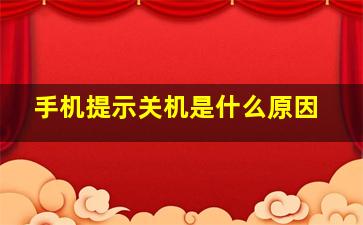 手机提示关机是什么原因